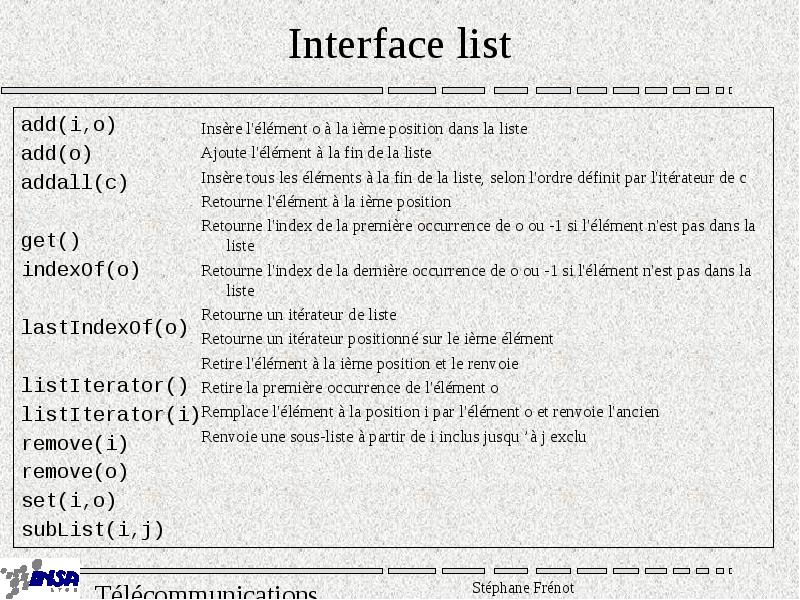 Interface list

add(i,o)
add(o)
addall(c)

get()
indexOf(o)

lastIndexOf(o)

listIterator()
listIterator(i)
remove(i)
remove(o)
set(i,o)
subList(i,j)

Insère l'élément o à la ième position dans la liste
Ajoute l'élément à la fin de la liste
Insère tous les éléments à la fin de la liste, selon l'ordre définit par l'itérateur de c
Retourne l'élément à la ième position
Retourne l'index de la première occurrence de o ou -1 si l'élément n'est pas dans la liste
Retourne l'index de la dernière occurrence de o ou -1 si l'élément n'est pas dans la liste
Retourne un itérateur de liste
Retourne un itérateur positionné sur le ième élément
Retire l'élément à la ième position et le renvoie
Retire la première occurrence de l'élément o
Remplace l'élément à la position i par l'élément o et renvoie l'ancien
Renvoie une sous-liste à partir de i inclus jusqu 'à j exclu

INSA LYON
Télécommunications
Stéphane Frénot